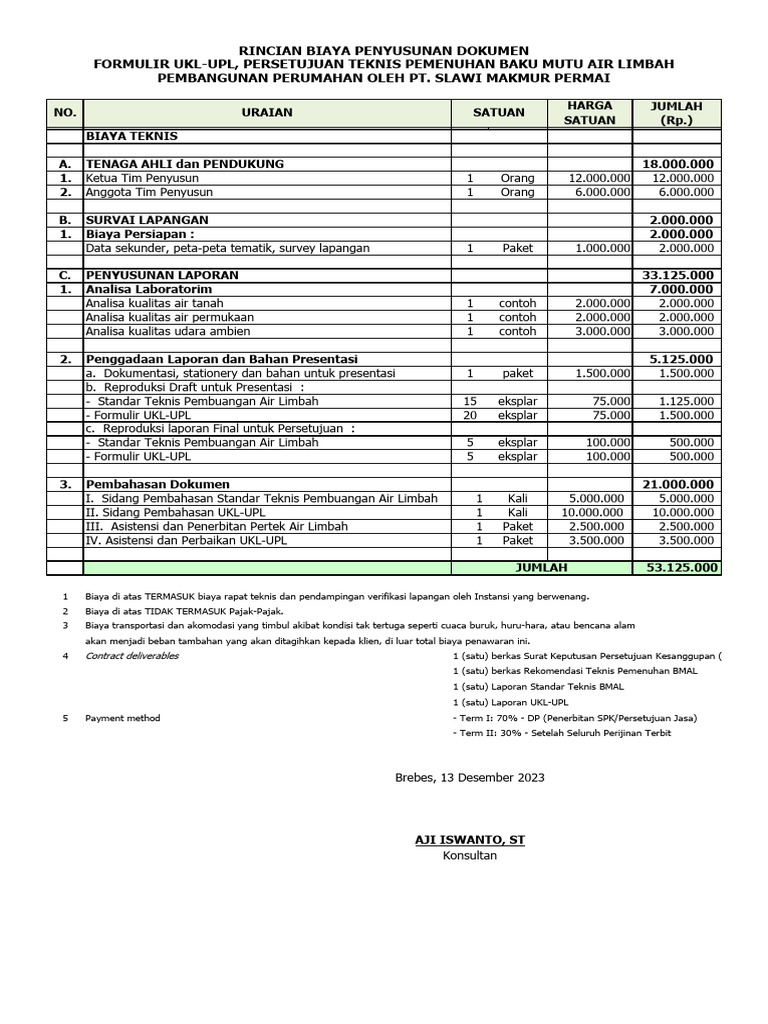 RINCIAN BIAYA PENYUSUNAN DOKUMEN
FORMULIR UKL-UPL, PERSETUJUAN TEKNIS PEMENUHAN BAKU MUTU AIR LIMBAH
PEMBANGUNAN PERUMAHAN OLEH PT. SLAWI MAKMUR PERMAI

| NO. | URAIAN | SATUAN | | HARGA SATUAN | JUMLAH (Rp.) |
|---|---|---|---|---|---|
| | BIAYA TEKNIS | | | | |
| | | | | | |
| A. | TENAGA AHLI dan PENDUKUNG | | | | 18.000.000 |
| 1. | Ketua Tim Penyusun | 1 | Orang | 12.000.000 | 12.000.000 |
| 2. | Anggota Tim Penyusun | 1 | Orang | 6.000.000 | 6.000.000 |
| | | | | | |
| B. | SURVAI LAPANGAN | | | | 2.000.000 |
| 1. | Biaya Persiapan : | | | | 2.000.000 |
| | Data sekunder, peta-peta tematik, survey lapangan | 1 | Paket | 1.000.000 | 2.000.000 |
| | | | | | |
| C. | PENYUSUNAN LAPORAN | | | | 33.125.000 |
| 1. | Analisa Laboratorim | | | | 7.000.000 |
| | Analisa kualitas air tanah | 1 | contoh | 2.000.000 | 2.000.000 |
| | Analisa kualitas air permukaan | 1 | contoh | 2.000.000 | 2.000.000 |
| | Analisa kualitas udara ambien | 1 | contoh | 3.000.000 | 3.000.000 |
| | | | | | |
| 2. | Penggadaan Laporan dan Bahan Presentasi | | | | 5.125.000 |
| | a. Dokumentasi, stationery dan bahan untuk presentasi | 1 | paket | 1.500.000 | 1.500.000 |
| | b. Reproduksi Draft untuk Presentasi : | | | | |
| | - Standar Teknis Pembuangan Air Limbah | 15 | eksplar | 75.000 | 1.125.000 |
| | - Formulir UKL-UPL | 20 | eksplar | 75.000 | 1.500.000 |
| | c. Reproduksi laporan Final untuk Persetujuan : | | | | |
| | - Standar Teknis Pembuangan Air Limbah | 5 | eksplar | 100.000 | 500.000 |
| | - Formulir UKL-UPL | 5 | eksplar | 100.000 | 500.000 |
| | | | | | |
| 3. | Pembahasan Dokumen | | | | 21.000.000 |
| | I. Sidang Pembahasan Standar Teknis Pembuangan Air Limbah | 1 | Kali | 5.000.000 | 5.000.000 |
| | II. Sidang Pembahasan UKL-UPL | 1 | Kali | 10.000.000 | 10.000.000 |
| | III. Asistensi dan Penerbitan Pertek Air Limbah | 1 | Paket | 2.500.000 | 2.500.000 |
| | IV. Asistensi dan Perbaikan UKL-UPL | 1 | Paket | 3.500.000 | 3.500.000 |
| | | | | | |
| | | JUMLAH | | | 53.125.000 |

1 Biaya di atas TERMASUK biaya rapat teknis dan pendampingan verifikasi lapangan oleh Instansi yang berwenang.
2 Biaya di atas TIDAK TERMASUK Pajak-Pajak.
3 Biaya transportasi dan akomodasi yang timbul akibat kondisi tak tertuga seperti cuaca buruk, huru-hara, atau bencana alam akan menjadi beban tambahan yang akan ditagihkan kepada klien, di luar total biaya penawaran ini.
4 Contract deliverables
1 (satu) berkas Surat Keputusan Persetujuan Kesanggupan (
1 (satu) berkas Rekomendasi Teknis Pemenuhan BMAL
1 (satu) Laporan Standar Teknis BMAL
1 (satu) Laporan UKL-UPL
5 Payment method
- Term I: 70% - DP (Penerbitan SPK/Persetujuan Jasa)
- Term II: 30% - Setelah Seluruh Perijinan Terbit

Brebes, 13 Desember 2023

AJI ISWANTO, ST
Konsultan